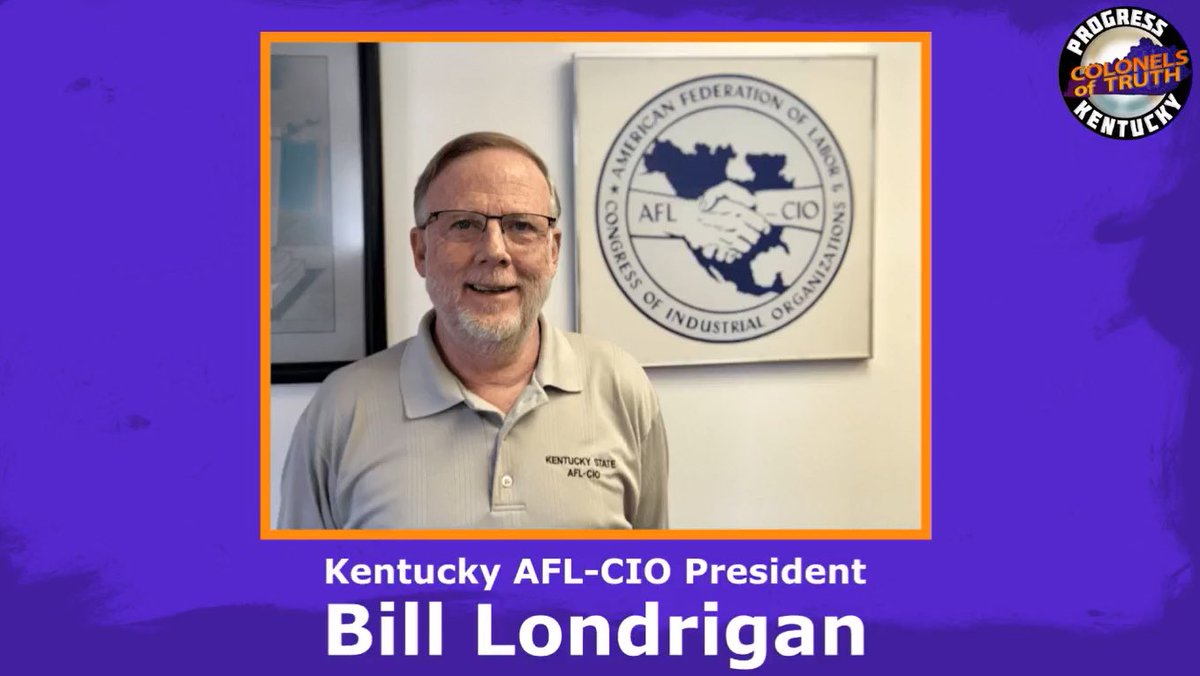 PROGRESS
COLONELS of TRUTH
KENTUCKY

AMERICAN FEDERATION OF LABOR & CONGRESS OF INDUSTRIAL ORGANIZATIONS
AFL CIO

KENTUCKY STATE AFL-CIO

Kentucky AFL-CIO President
Bill Londrigan